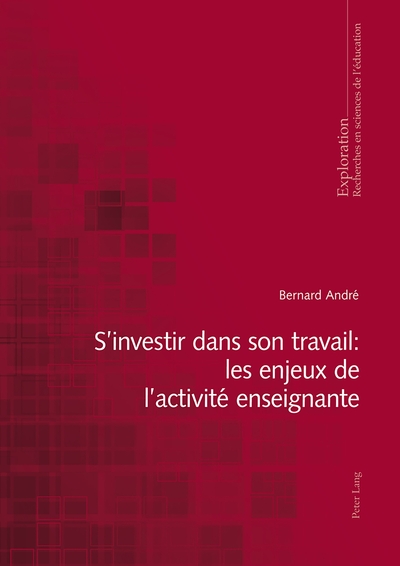 Exploration
Recherches en sciences de l'éducation

Bernard André

S'investir dans son travail: les enjeux de l'activité enseignante

Peter Lang